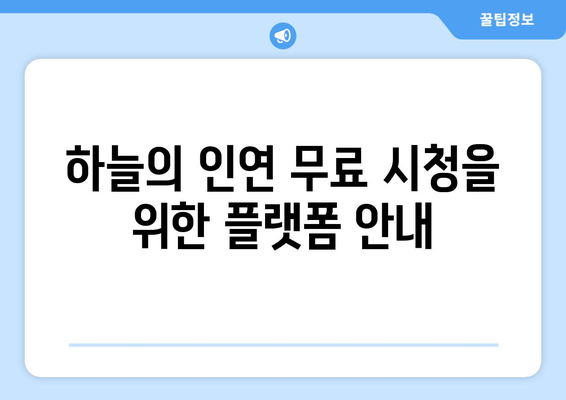 꿀팁정보

하늘의 인연 무료 시청을 위한 플랫폼 안내